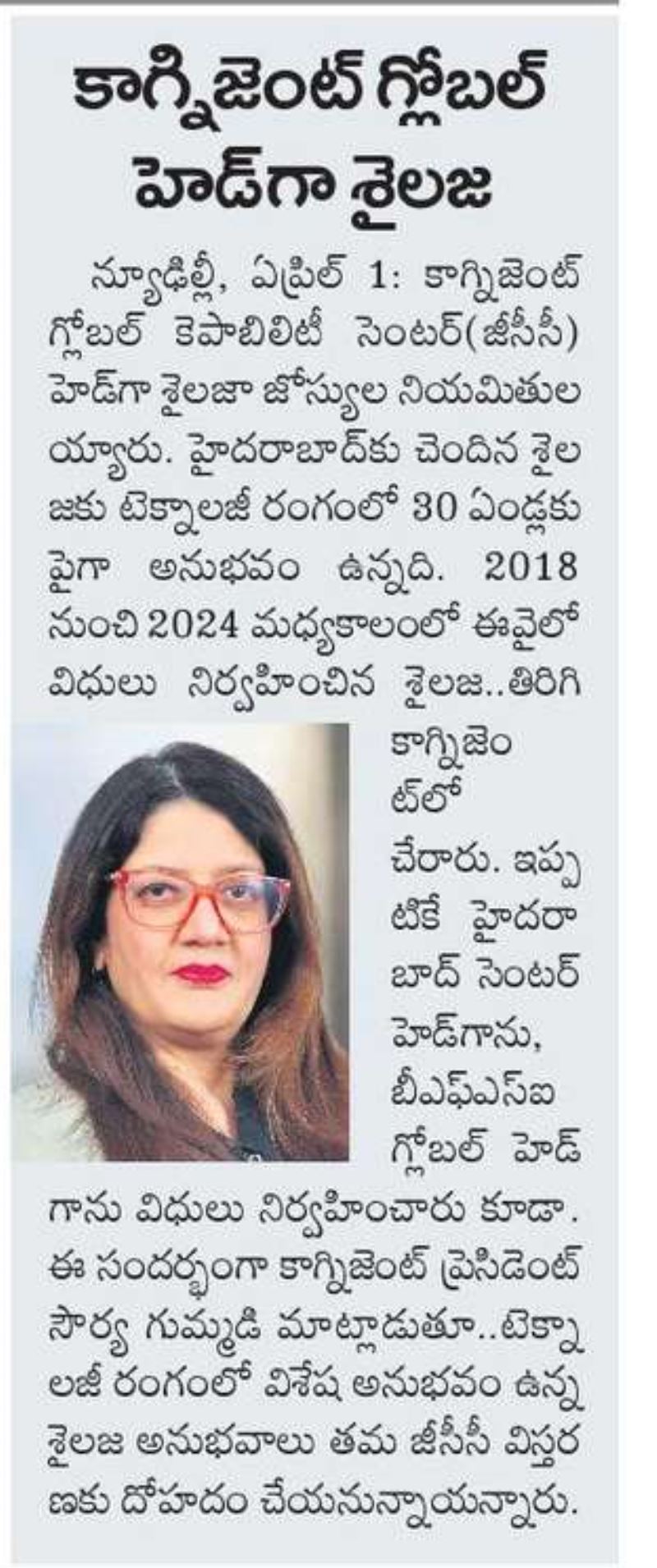 కాగ్నిజెంట్ గ్లోబల్ హెడ్‌గా శైలజ

న్యూఢిల్లీ, ఏప్రిల్ 1: కాగ్నిజెంట్ గ్లోబల్ కెపాబిలిటీ సెంటర్(జీసీసీ) హెడ్‌గా శైలజా జోస్యుల నియమితులయ్యారు. హైదరాబాద్‌కు చెందిన శైలజకు టెక్నాలజీ రంగంలో 30 ఏండ్లకు పైగా అనుభవం ఉన్నది. 2018 నుంచి 2024 మధ్యకాలంలో ఈవైలో విధులు నిర్వహించిన శైలజ..తిరిగి కాగ్నిజెంట్‌లో చేరారు. ఇప్పటికే హైదరాబాద్ సెంటర్ హెడ్‌గాను, బీఎఫ్ఎస్ఐ గ్లోబల్ హెడ్‌గాను విధులు నిర్వహించారు కూడా. ఈ సందర్భంగా కాగ్నిజెంట్ ప్రెసిడెంట్ సౌర్య గుమ్మడి మాట్లాడుతూ..టెక్నాలజీ రంగంలో విశేష అనుభవం ఉన్న శైలజ అనుభవాలు తమ జీసీసీ విస్తరణకు దోహదం చేయనున్నాయన్నారు.